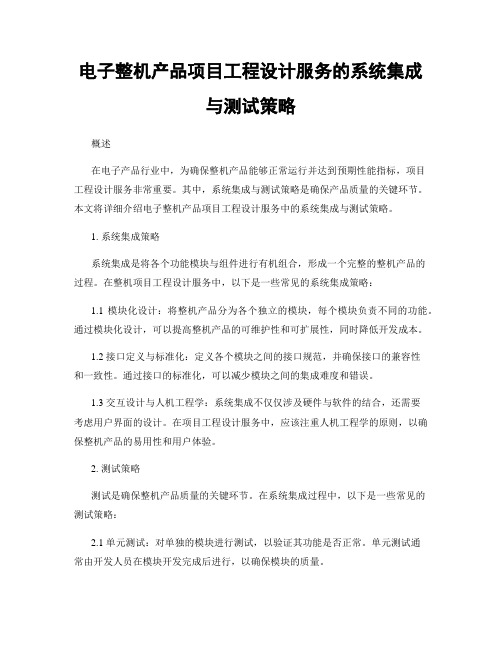 电子整机产品项目工程设计服务的系统集成与测试策略

概述

在电子产品行业中，为确保整机产品能够正常运行并达到预期性能指标，项目工程设计服务非常重要。其中，系统集成与测试策略是确保产品质量的关键环节。本文将详细介绍电子整机产品项目工程设计服务中的系统集成与测试策略。

1. 系统集成策略

系统集成是将各个功能模块与组件进行有机组合，形成一个完整的整机产品的过程。在整机项目工程设计服务中，以下是一些常见的系统集成策略：

1.1 模块化设计：将整机产品分为各个独立的模块，每个模块负责不同的功能。通过模块化设计，可以提高整机产品的可维护性和可扩展性，同时降低开发成本。

1.2 接口定义与标准化：定义各个模块之间的接口规范，并确保接口的兼容性和一致性。通过接口的标准化，可以减少模块之间的集成难度和错误。

1.3 交互设计与人机工程学：系统集成不仅仅涉及硬件与软件的结合，还需要考虑用户界面的设计。在项目工程设计服务中，应该注重人机工程学的原则，以确保整机产品的易用性和用户体验。

2. 测试策略

测试是确保整机产品质量的关键环节。在系统集成过程中，以下是一些常见的测试策略：

2.1 单元测试：对单独的模块进行测试，以验证其功能是否正常。单元测试通常由开发人员在模块开发完成后进行，以确保模块的质量。